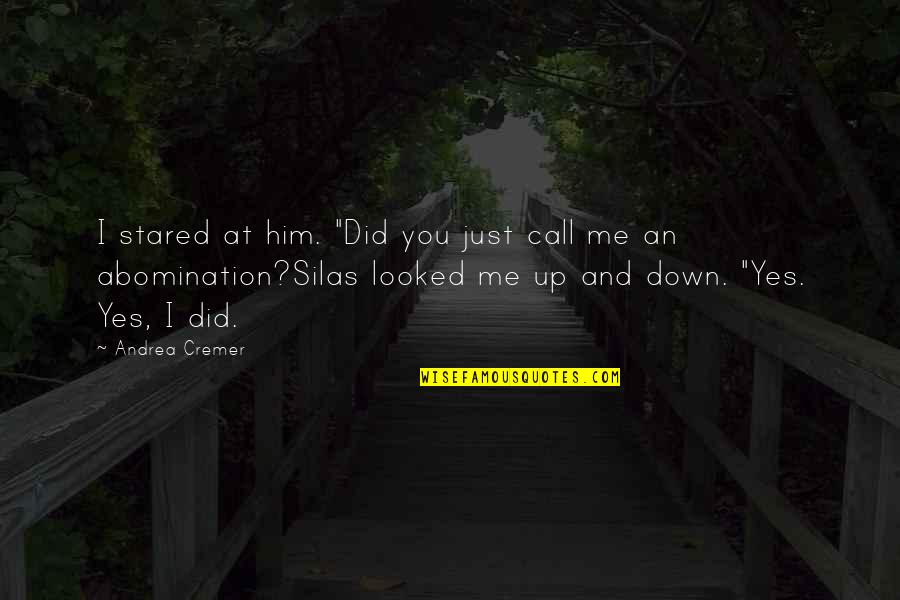 I stared at him. "Did you just call me an abomination?Silas looked me up and down. "Yes. Yes, I did.

~ Andrea Cremer

WISEFAMOUSQUOTES.COM